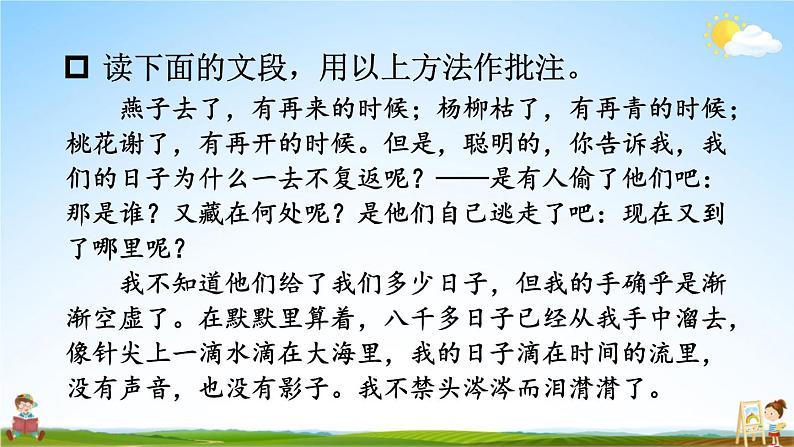 □ 读下面的文段，用以上方法作批注。

燕子去了，有再来的时候；杨柳枯了，有再青的时候；桃花谢了，有再开的时候。但是，聪明的，你告诉我，我们的日子为什么一去不复返呢？——是有人偷了他们吧：那是谁？又藏在何处呢？是他们自己逃走了吧：现在又到了哪里呢？

我不知道他们给了我们多少日子，但我的手确乎是渐渐空虚了。在默默里算着，八千多日子已经从我手中溜去，像针尖上一滴水滴在大海里，我的日子滴在时间的流里，没有声音，也没有影子。我不禁头涔涔而泪潸潸了。